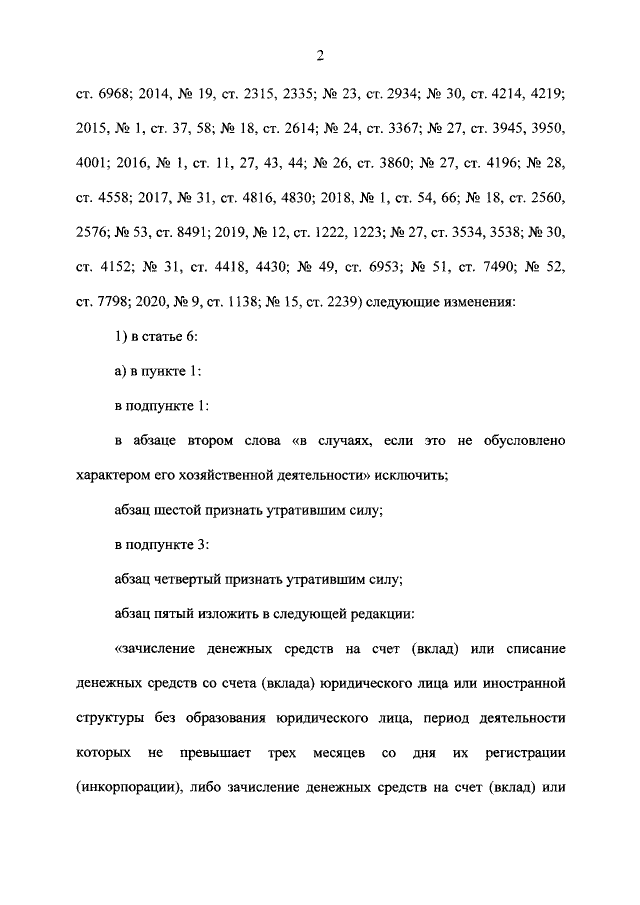 2

ст. 6968; 2014, № 19, ст. 2315, 2335; № 23, ст. 2934; № 30, ст. 4214, 4219; 2015, № 1, ст. 37, 58; № 18, ст. 2614; № 24, ст. 3367; № 27, ст. 3945, 3950, 4001; 2016, № 1, ст. 11, 27, 43, 44; № 26, ст. 3860; № 27, ст. 4196; № 28, ст. 4558; 2017, № 31, ст. 4816, 4830; 2018, № 1, ст. 54, 66; № 18, ст. 2560, 2576; № 53, ст. 8491; 2019, № 12, ст. 1222, 1223; № 27, ст. 3534, 3538; № 30, ст. 4152; № 31, ст. 4418, 4430; № 49, ст. 6953; № 51, ст. 7490; № 52, ст. 7798; 2020, № 9, ст. 1138; № 15, ст. 2239) следующие изменения:

1) в статье 6:

а) в пункте 1:

в подпункте 1:

в абзаце втором слова «в случаях, если это не обусловлено характером его хозяйственной деятельности» исключить;

абзац шестой признать утратившим силу;

в подпункте 3:

абзац четвертый признать утратившим силу;

абзац пятый изложить в следующей редакции:

«зачисление денежных средств на счет (вклад) или списание денежных средств со счета (вклада) юридического лица или иностранной структуры без образования юридического лица, период деятельности которых не превышает трех месяцев со дня их регистрации (инкорпорации), либо зачисление денежных средств на счет (вклад) или